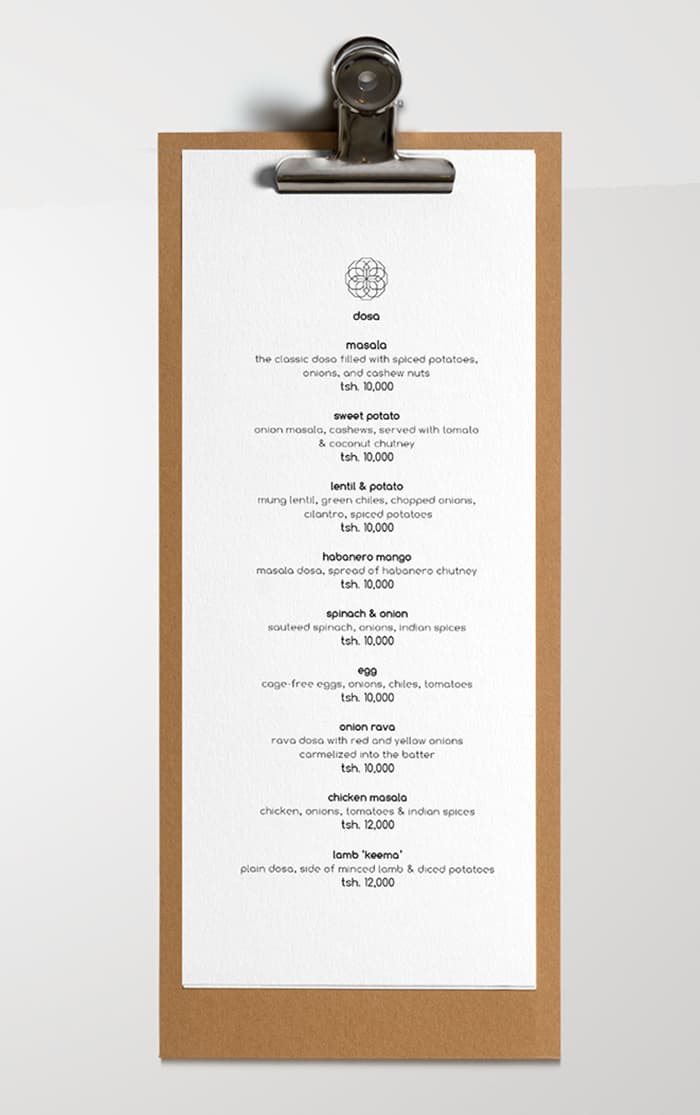 dosa

masala
the classic dosa filled with spiced potatoes, onions, and cashew nuts
tsh. 10,000

sweet potato
onion masala, cashews, served with tomato & coconut chutney
tsh. 10,000

lentil & potato
mung lentil, green chiles, chopped onions, cilantro, spiced potatoes
tsh. 10,000

habanero mango
masala dosa, spread of habanero chutney
tsh. 10,000

spinach & onion
sauteed spinach, onions, indian spices
tsh. 10,000

egg
cage-free eggs, onions, chiles, tomatoes
tsh. 10,000

onion rava
rava dosa with red and yellow onions carmelized into the batter
tsh. 10,000

chicken masala
chicken, onions, tomatoes & indian spices
tsh. 12,000

lamb 'keema'
plain dosa, side of minced lamb & diced potatoes
tsh. 12,000